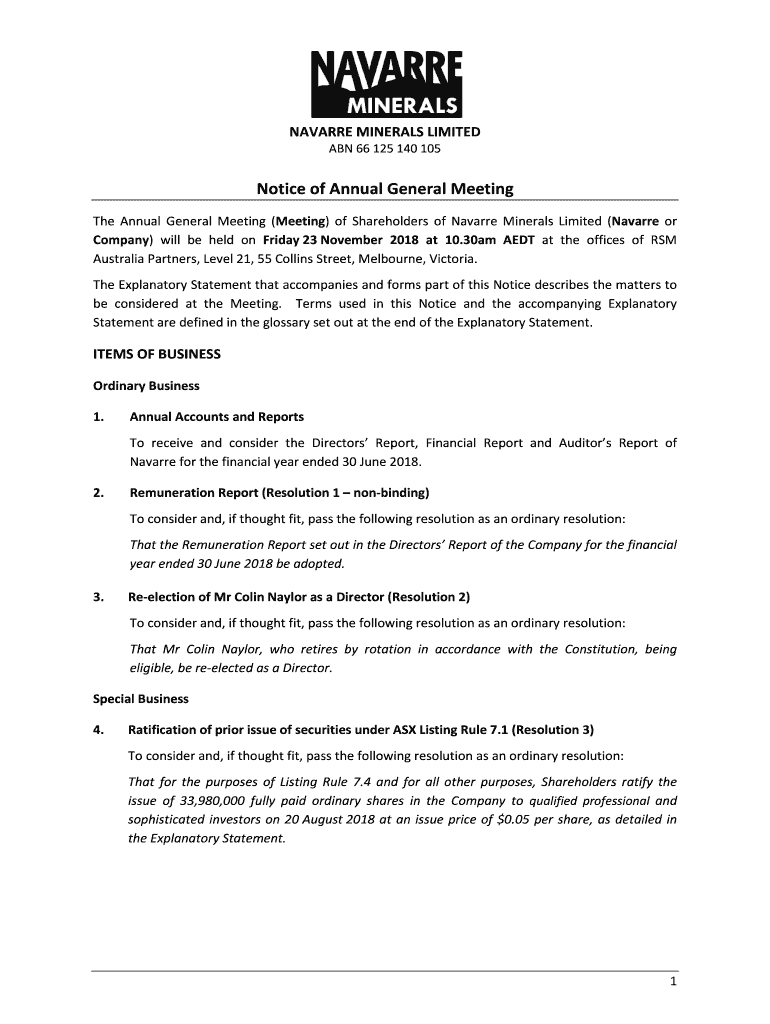 NAVARRE MINERALS

NAVARRE MINERALS LIMITED
ABN 66 125 140 105

Notice of Annual General Meeting

The Annual General Meeting (Meeting) of Shareholders of Navarre Minerals Limited (Navarre or Company) will be held on Friday 23 November 2018 at 10.30am AEDT at the offices of RSM Australia Partners, Level 21, 55 Collins Street, Melbourne, Victoria.

The Explanatory Statement that accompanies and forms part of this Notice describes the matters to be considered at the Meeting. Terms used in this Notice and the accompanying Explanatory Statement are defined in the glossary set out at the end of the Explanatory Statement.

ITEMS OF BUSINESS

Ordinary Business

1. Annual Accounts and Reports

To receive and consider the Directors' Report, Financial Report and Auditor's Report of Navarre for the financial year ended 30 June 2018.

2. Remuneration Report (Resolution 1 – non-binding)

To consider and, if thought fit, pass the following resolution as an ordinary resolution:

That the Remuneration Report set out in the Directors' Report of the Company for the financial year ended 30 June 2018 be adopted.

3. Re-election of Mr Colin Naylor as a Director (Resolution 2)

To consider and, if thought fit, pass the following resolution as an ordinary resolution:

That Mr Colin Naylor, who retires by rotation in accordance with the Constitution, being eligible, be re-elected as a Director.

Special Business

4. Ratification of prior issue of securities under ASX Listing Rule 7.1 (Resolution 3)

To consider and, if thought fit, pass the following resolution as an ordinary resolution:

That for the purposes of Listing Rule 7.4 and for all other purposes, Shareholders ratify the issue of 33,980,000 fully paid ordinary shares in the Company to qualified professional and sophisticated investors on 20 August 2018 at an issue price of $0.05 per share, as detailed in the Explanatory Statement.

1